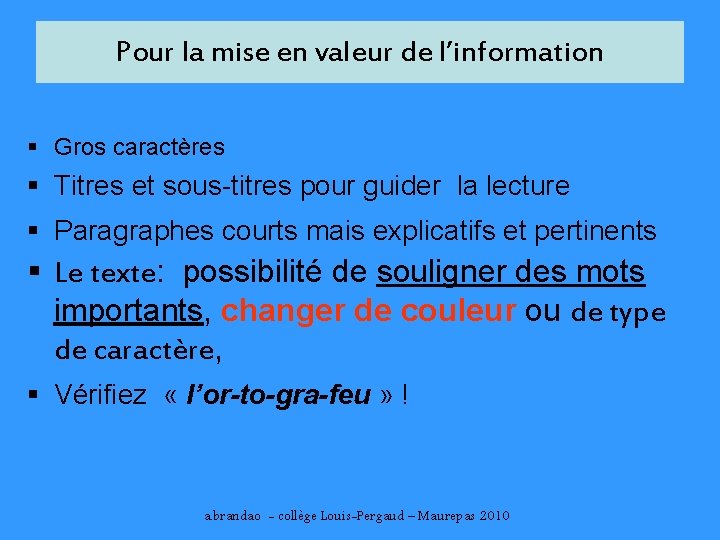 Pour la mise en valeur de l'information

▪ Gros caractères
▪ Titres et sous-titres pour guider la lecture
▪ Paragraphes courts mais explicatifs et pertinents
▪ Le texte: possibilité de souligner des mots importants, changer de couleur ou de type de caractère,
▪ Vérifiez « l'or-to-gra-feu » !

abrandao - collège Louis-Pergaud – Maurepas 2010